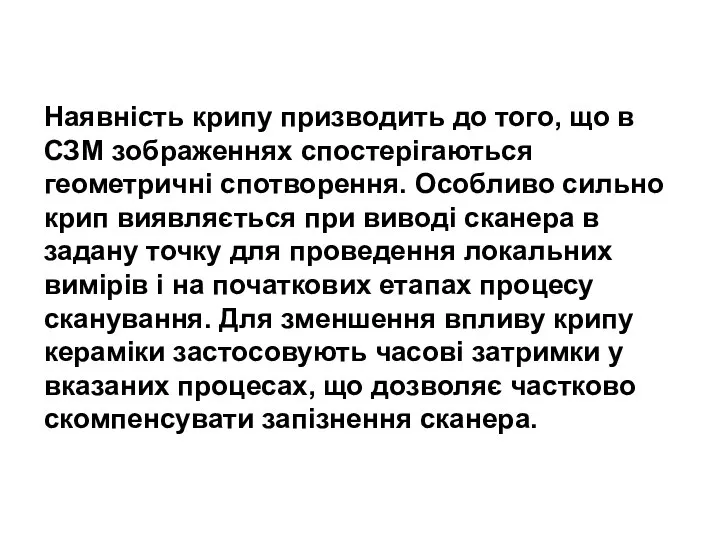 Наявність крипу призводить до того, що в СЗМ зображеннях спостерігаються геометричні спотворення. Особливо сильно крип виявляється при виводі сканера в задану точку для проведення локальних вимірів і на початкових етапах процесу сканування. Для зменшення впливу крипу кераміки застосовують часові затримки у вказаних процесах, що дозволяє частково скомпенсувати запізнення сканера.